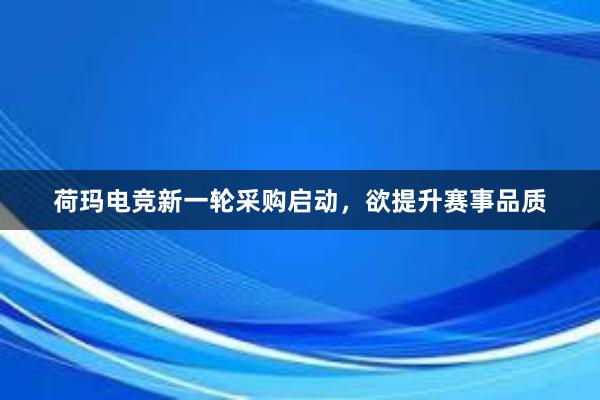 荷玛电竞新一轮采购启动，欲提升赛事品质